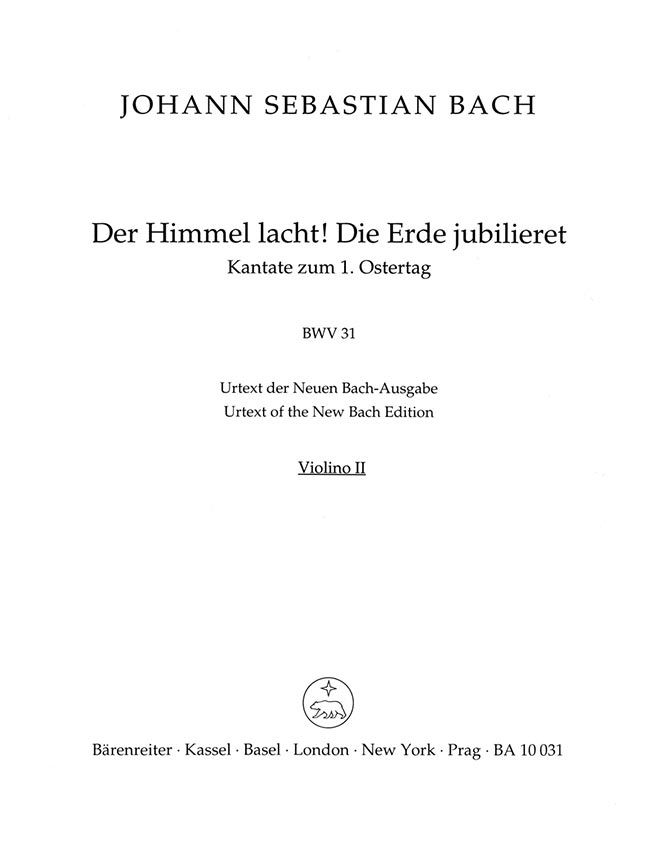 JOHANN SEBASTIAN BACH

Der Himmel lacht! Die Erde jubilieret
Kantate zum 1. Ostertag

BWV 31

Urtext der Neuen Bach-Ausgabe
Urtext of the New Bach Edition

Violino II

Bärenreiter · Kassel · Basel · London · New York · Prag · BA 10 031